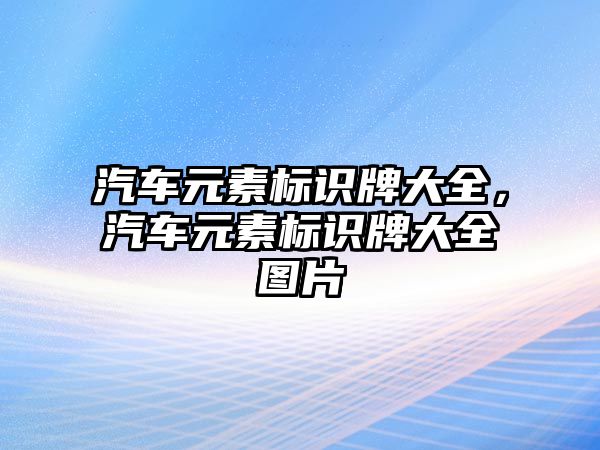 汽车元素标识牌大全，汽车元素标识牌大全图片